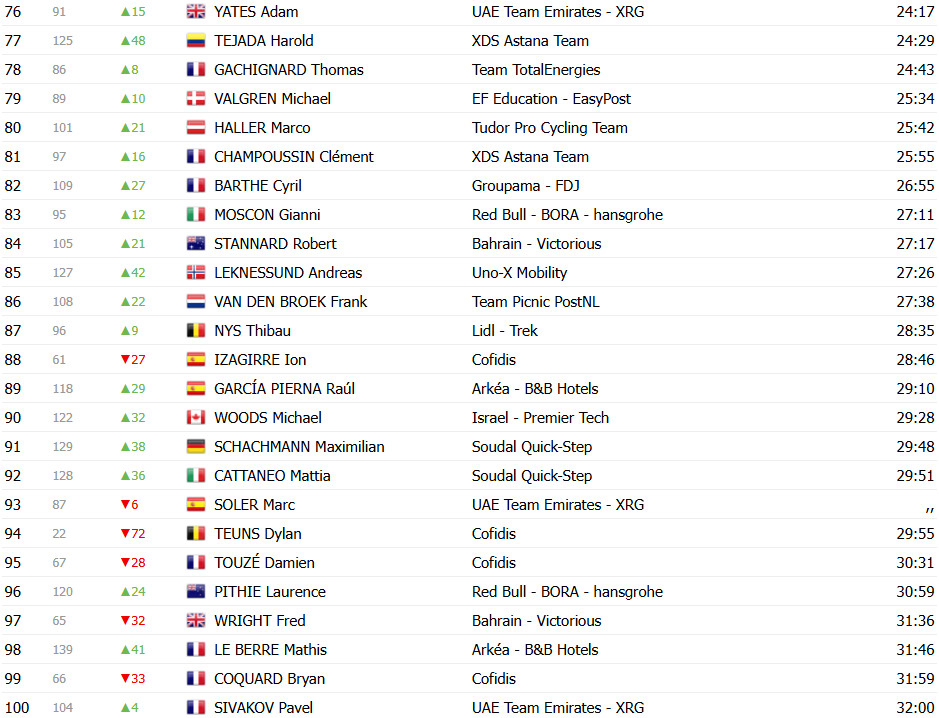 | 76 | 91 | ▲15 | YATES Adam | UAE Team Emirates - XRG | 24:17 |
|---|---|---|---|---|---|
| 77 | 125 | ▲48 | TEJADA Harold | XDS Astana Team | 24:29 |
| 78 | 86 | ▲8 | GACHIGNARD Thomas | Team TotalEnergies | 24:43 |
| 79 | 89 | ▲10 | VALGREN Michael | EF Education - EasyPost | 25:34 |
| 80 | 101 | ▲21 | HALLER Marco | Tudor Pro Cycling Team | 25:42 |
| 81 | 97 | ▲16 | CHAMPOUSSIN Clément | XDS Astana Team | 25:55 |
| 82 | 109 | ▲27 | BARTHE Cyril | Groupama - FDJ | 26:55 |
| 83 | 95 | ▲12 | MOSCON Gianni | Red Bull - BORA - hansgrohe | 27:11 |
| 84 | 105 | ▲21 | STANNARD Robert | Bahrain - Victorious | 27:17 |
| 85 | 127 | ▲42 | LEKNESSUND Andreas | Uno-X Mobility | 27:26 |
| 86 | 108 | ▲22 | VAN DEN BROEK Frank | Team Picnic PostNL | 27:38 |
| 87 | 96 | ▲9 | NYS Thibau | Lidl - Trek | 28:35 |
| 88 | 61 | ▼27 | IZAGIRRE Ion | Cofidis | 28:46 |
| 89 | 118 | ▲29 | GARCÍA PIERNA Raúl | Arkéa - B&B Hotels | 29:10 |
| 90 | 122 | ▲32 | WOODS Michael | Israel - Premier Tech | 29:28 |
| 91 | 129 | ▲38 | SCHACHMANN Maximilian | Soudal Quick-Step | 29:48 |
| 92 | 128 | ▲36 | CATTANEO Mattia | Soudal Quick-Step | 29:51 |
| 93 | 87 | ▼6 | SOLER Marc | UAE Team Emirates - XRG | ,, |
| 94 | 22 | ▼72 | TEUNS Dylan | Cofidis | 29:55 |
| 95 | 67 | ▼28 | TOUZÉ Damien | Cofidis | 30:31 |
| 96 | 120 | ▲24 | PITHIE Laurence | Red Bull - BORA - hansgrohe | 30:59 |
| 97 | 65 | ▼32 | WRIGHT Fred | Bahrain - Victorious | 31:36 |
| 98 | 139 | ▲41 | LE BERRE Mathis | Arkéa - B&B Hotels | 31:46 |
| 99 | 66 | ▼33 | COQUARD Bryan | Cofidis | 31:59 |
| 100 | 104 | ▲4 | SIVAKOV Pavel | UAE Team Emirates - XRG | 32:00 |